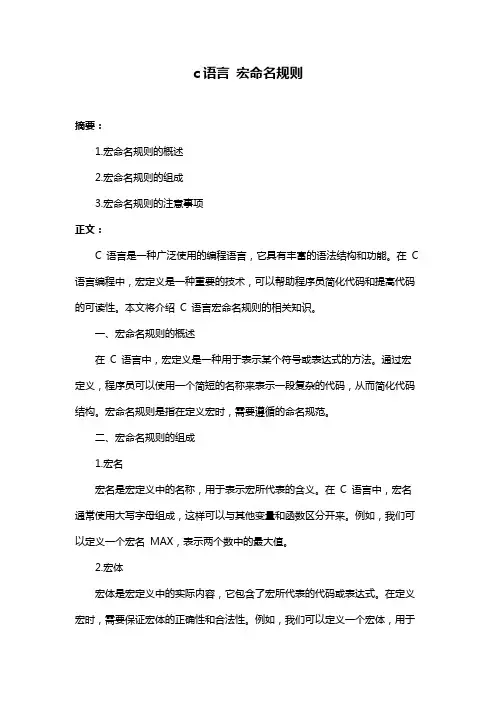 c语言 宏命名规则

摘要：

1.宏命名规则的概述

2.宏命名规则的组成

3.宏命名规则的注意事项

正文：

C 语言是一种广泛使用的编程语言，它具有丰富的语法结构和功能。在 C 语言编程中，宏定义是一种重要的技术，可以帮助程序员简化代码和提高代码的可读性。本文将介绍 C 语言宏命名规则的相关知识。

一、宏命名规则的概述

在 C 语言中，宏定义是一种用于表示某个符号或表达式的方法。通过宏定义，程序员可以使用一个简短的名称来表示一段复杂的代码，从而简化代码结构。宏命名规则是指在定义宏时，需要遵循的命名规范。

二、宏命名规则的组成

1.宏名

宏名是宏定义中的名称，用于表示宏所代表的含义。在 C 语言中，宏名通常使用大写字母组成，这样可以与其他变量和函数区分开来。例如，我们可以定义一个宏名 MAX，表示两个数中的最大值。

2.宏体

宏体是宏定义中的实际内容，它包含了宏所代表的代码或表达式。在定义宏时，需要保证宏体的正确性和合法性。例如，我们可以定义一个宏体，用于